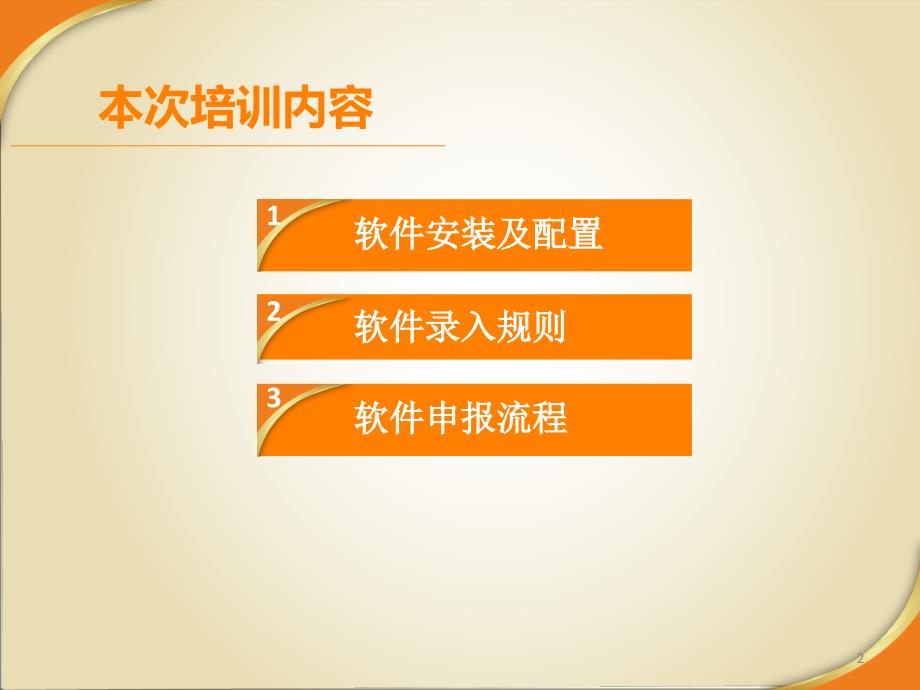 本次培训内容

1 软件安装及配置

2 软件录入规则

3 软件申报流程

2